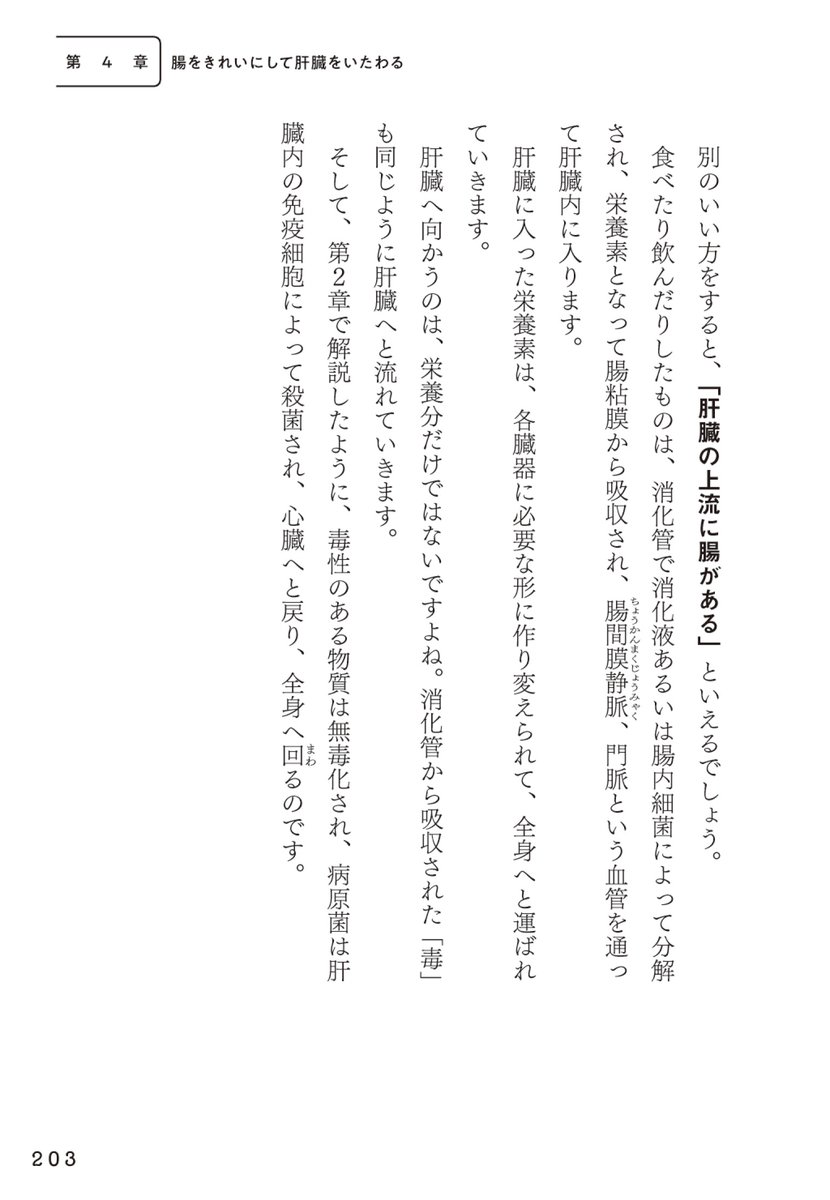 第 4 章　腸をきれいにして肝臓をいたわる

別のいい方をすると、「肝臓の上流に腸がある」といえるでしょう。

食べたり飲んだりしたものは、消化管で消化液あるいは腸内細菌によって分解され、栄養素となって腸粘膜から吸収され、腸間膜静脈（ちょうかんまくじょうみゃく）、門脈という血管を通って肝臓内に入ります。

肝臓に入った栄養素は、各臓器に必要な形に作り変えられて、全身へと運ばれていきます。

肝臓へ向かうのは、栄養分だけではないですよね。消化管から吸収された「毒」も同じように肝臓へと流れていきます。

そして、第2章で解説したように、毒性のある物質は無毒化され、病原菌は肝臓内の免疫細胞によって殺菌され、心臓へと戻り、全身へ回（まわ）るのです。

203